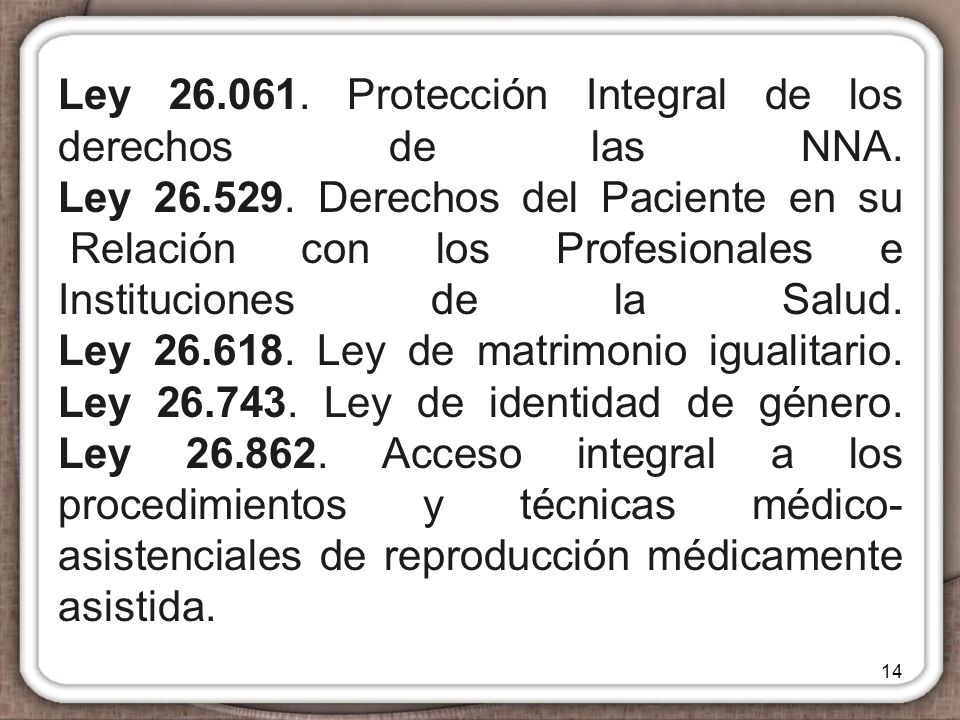 Ley 26.061. Protección Integral de los derechos de las NNA.
Ley 26.529. Derechos del Paciente en su Relación con los Profesionales e Instituciones de la Salud.
Ley 26.618. Ley de matrimonio igualitario.
Ley 26.743. Ley de identidad de género.
Ley 26.862. Acceso integral a los procedimientos y técnicas médico-asistenciales de reproducción médicamente asistida.

14